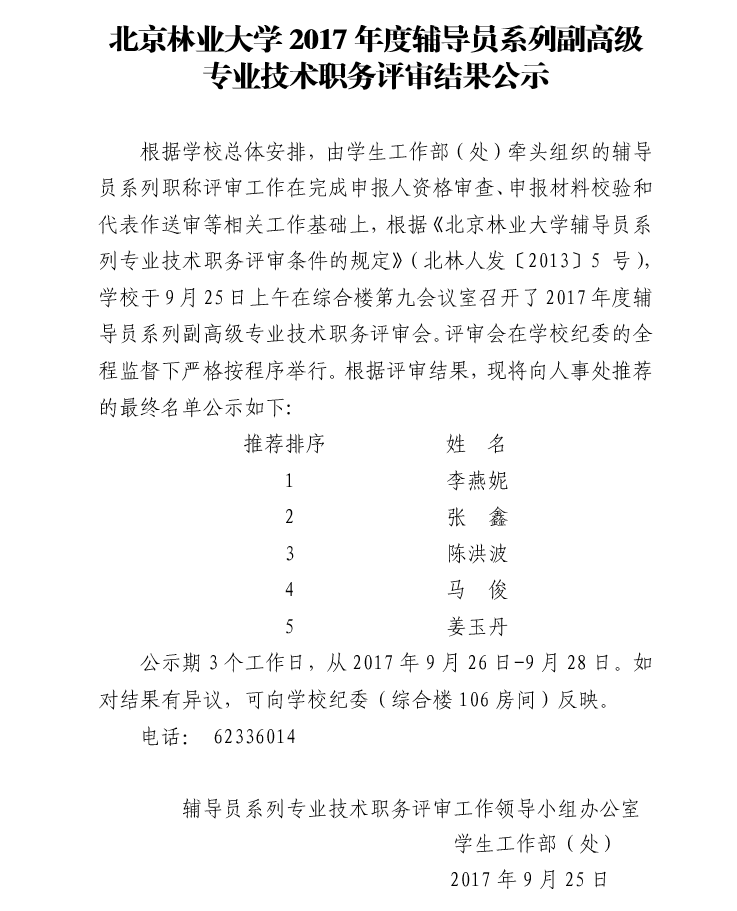 北京林业大学 2017 年度辅导员系列副高级专业技术职务评审结果公示

根据学校总体安排，由学生工作部（处）牵头组织的辅导员系列职称评审工作在完成申报人资格审查、申报材料校验和代表作送审等相关工作基础上，根据《北京林业大学辅导员系列专业技术职务评审条件的规定》（北林人发〔2013〕5 号），学校于 9 月 25 日上午在综合楼第九会议室召开了 2017 年度辅导员系列副高级专业技术职务评审会。评审会在学校纪委的全程监督下严格按程序举行。根据评审结果，现将向人事处推荐的最终名单公示如下：

| 推荐排序 | 姓　名 |
|---|---|
| 1 | 李燕妮 |
| 2 | 张　鑫 |
| 3 | 陈洪波 |
| 4 | 马　俊 |
| 5 | 姜玉丹 |

公示期 3 个工作日，从 2017 年 9 月 26 日-9 月 28 日。如对结果有异议，可向学校纪委（综合楼 106 房间）反映。

电话：　62336014

辅导员系列专业技术职务评审工作领导小组办公室
学生工作部（处）
2017 年 9 月 25 日